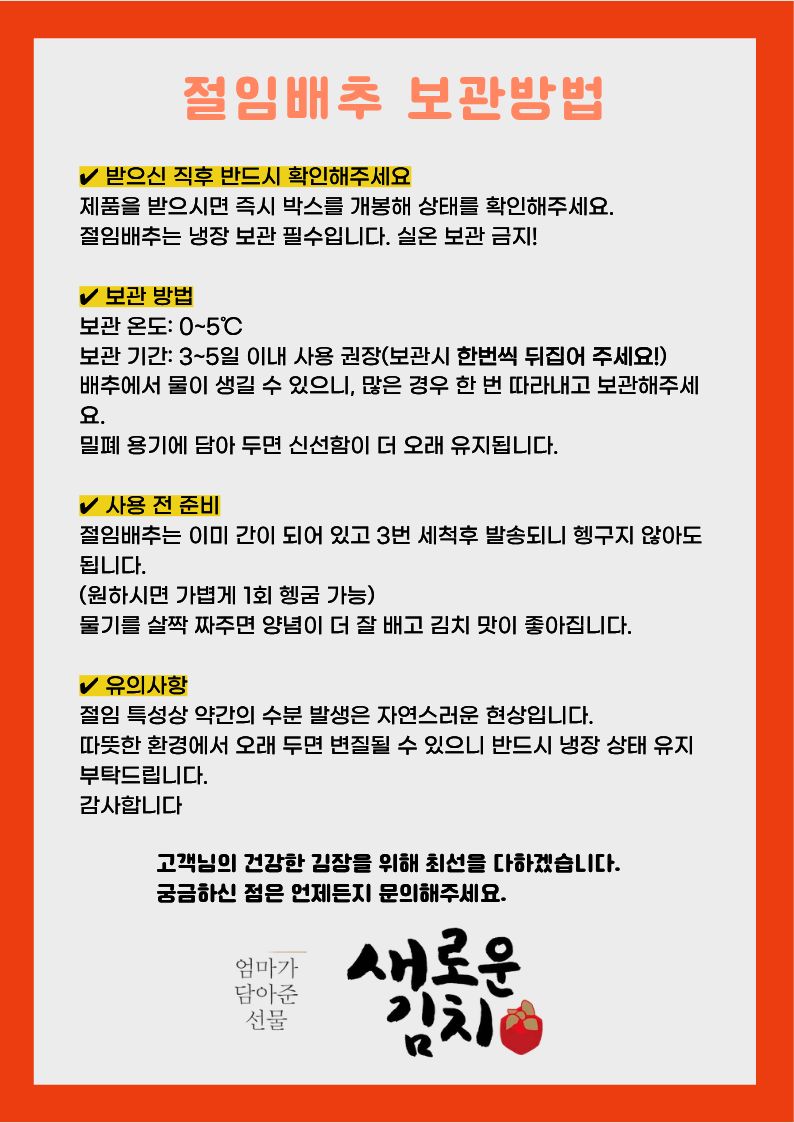 절임배추 보관방법

✔ 받으신 직후 반드시 확인해주세요
제품을 받으시면 즉시 박스를 개봉해 상태를 확인해주세요.
절임배추는 냉장 보관 필수입니다. 실온 보관 금지!

✔ 보관 방법
보관 온도: 0~5℃
보관 기간: 3~5일 이내 사용 권장(보관시 한번씩 뒤집어 주세요!)
배추에서 물이 생길 수 있으니, 많은 경우 한 번 따라내고 보관해주세요.
밀폐 용기에 담아 두면 신선함이 더 오래 유지됩니다.

✔ 사용 전 준비
절임배추는 이미 간이 되어 있고 3번 세척후 발송되니 헹구지 않아도 됩니다.
(원하시면 가볍게 1회 헹굼 가능)
물기를 살짝 짜주면 양념이 더 잘 배고 김치 맛이 좋아집니다.

✔ 유의사항
절임 특성상 약간의 수분 발생은 자연스러운 현상입니다.
따뜻한 환경에서 오래 두면 변질될 수 있으니 반드시 냉장 상태 유지 부탁드립니다.
감사합니다

고객님의 건강한 김장을 위해 최선을 다하겠습니다.
궁금하신 점은 언제든지 문의해주세요.

엄마가 담아준 선물

새로운 김치